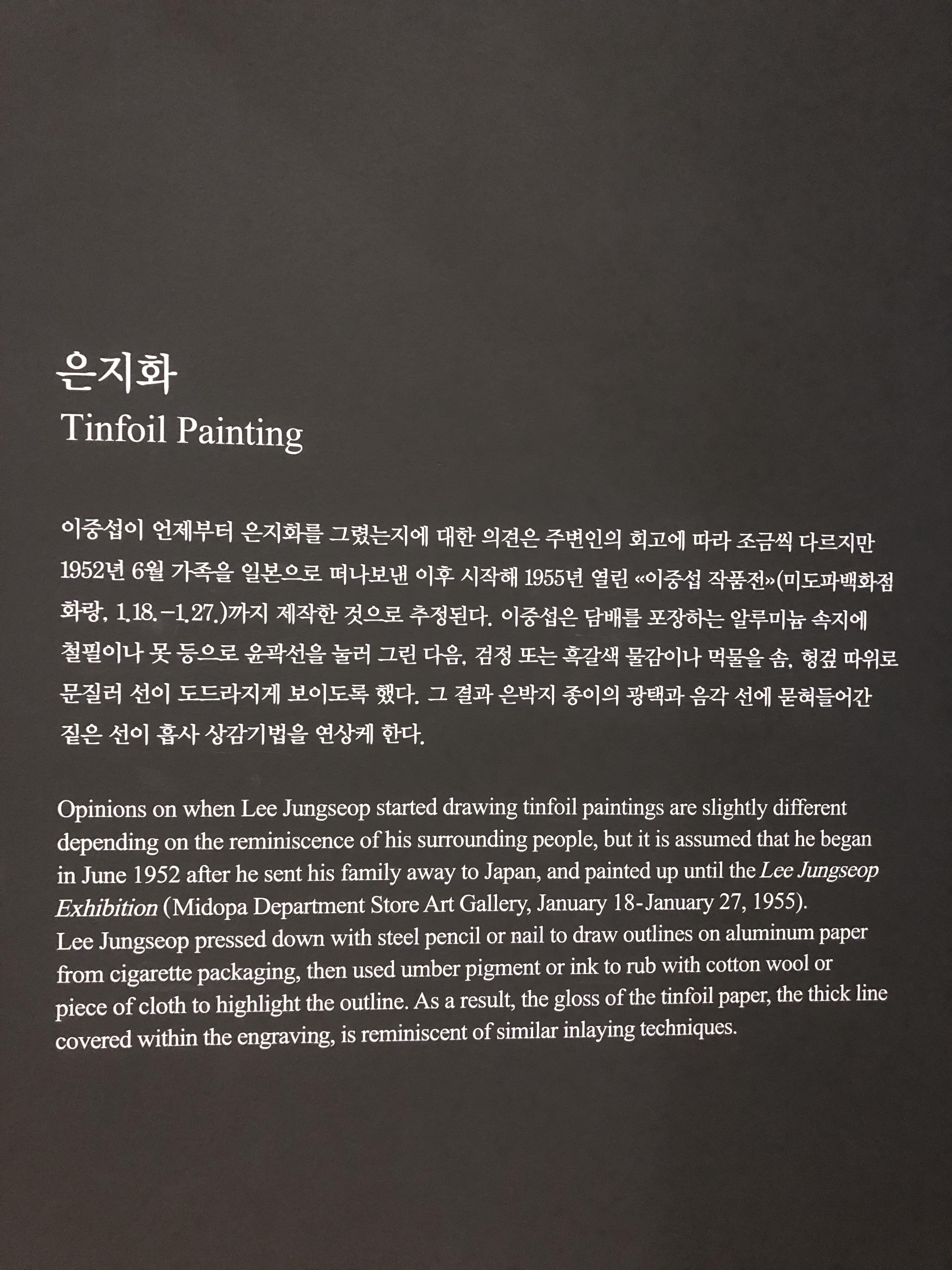 은지화
Tinfoil Painting

이중섭이 언제부터 은지화를 그렸는지에 대한 의견은 주변인의 회고에 따라 조금씩 다르지만 1952년 6월 가족을 일본으로 떠나보낸 이후 시작해 1955년 열린 «이중섭 작품전»(미도파백화점 화랑, 1.18.-1.27.)까지 제작한 것으로 추정된다. 이중섭은 담배를 포장하는 알루미늄 속지에 철필이나 못 등으로 윤곽선을 눌러 그린 다음, 검정 또는 흑갈색 물감이나 먹물을 솜, 헝겊 따위로 문질러 선이 도드라지게 보이도록 했다. 그 결과 은박지 종이의 광택과 음각 선에 묻혀들어간 짙은 선이 흡사 상감기법을 연상케 한다.

Opinions on when Lee Jungseop started drawing tinfoil paintings are slightly different depending on the reminiscence of his surrounding people, but it is assumed that he began in June 1952 after he sent his family away to Japan, and painted up until the Lee Jungseop Exhibition (Midopa Department Store Art Gallery, January 18-January 27, 1955).
Lee Jungseop pressed down with steel pencil or nail to draw outlines on aluminum paper from cigarette packaging, then used umber pigment or ink to rub with cotton wool or piece of cloth to highlight the outline. As a result, the gloss of the tinfoil paper, the thick line covered within the engraving, is reminiscent of similar inlaying techniques.